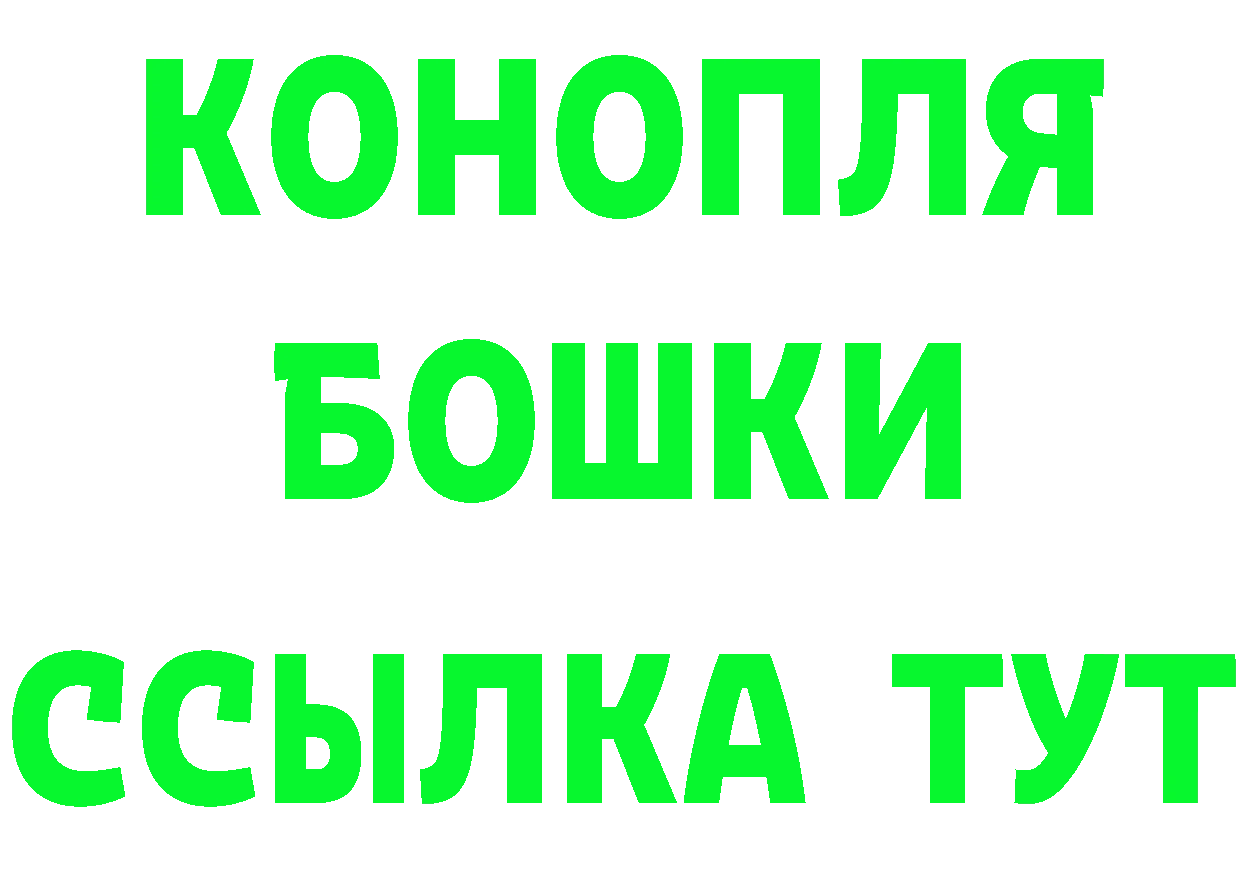 КОНОПЛЯ
БОШКИ
ССЫЛКА ТУТ